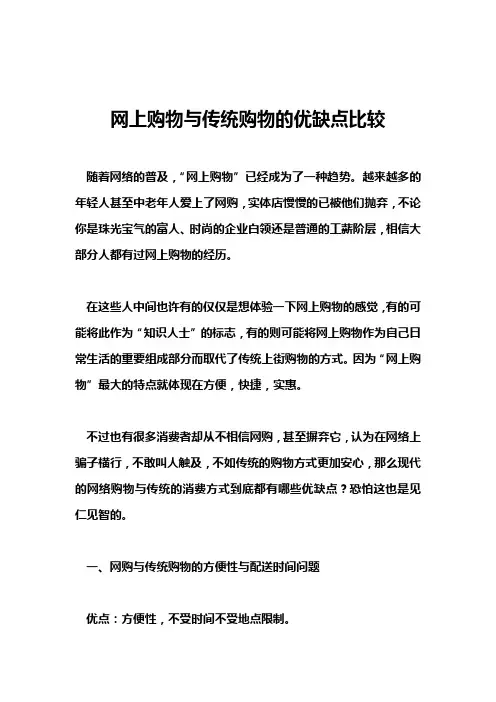 网上购物与传统购物的优缺点比较

随着网络的普及，“网上购物”已经成为了一种趋势。越来越多的年轻人甚至中老年人爱上了网购，实体店慢慢的已被他们抛弃，不论你是珠光宝气的富人、时尚的企业白领还是普通的工薪阶层，相信大部分人都有过网上购物的经历。

在这些人中间也许有的仅仅是想体验一下网上购物的感觉，有的可能将此作为“知识人士”的标志，有的则可能将网上购物作为自己日常生活的重要组成部分而取代了传统上街购物的方式。因为“网上购物”最大的特点就体现在方便，快捷，实惠。

不过也有很多消费者却从不相信网购，甚至摒弃它，认为在网络上骗子横行，不敢叫人触及，不如传统的购物方式更加安心，那么现代的网络购物与传统的消费方式到底都有哪些优缺点？恐怕这也是见仁见智的。

一、网购与传统购物的方便性与配送时间问题

优点：方便性，不受时间不受地点限制。